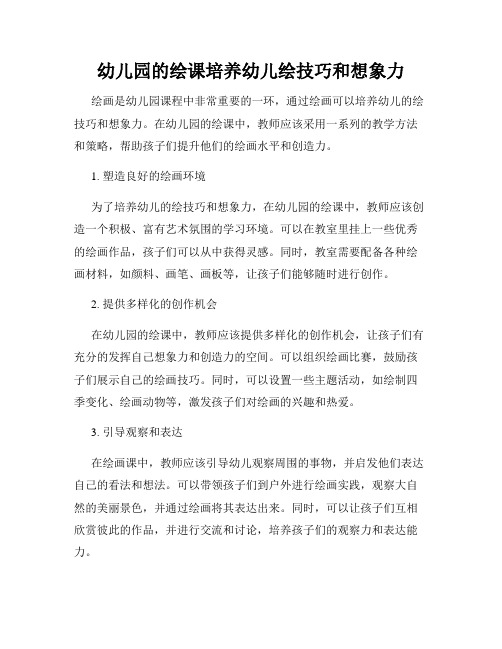 幼儿园的绘课培养幼儿绘技巧和想象力

绘画是幼儿园课程中非常重要的一环，通过绘画可以培养幼儿的绘技巧和想象力。在幼儿园的绘课中，教师应该采用一系列的教学方法和策略，帮助孩子们提升他们的绘画水平和创造力。

1. 塑造良好的绘画环境

为了培养幼儿的绘技巧和想象力，在幼儿园的绘课中，教师应该创造一个积极、富有艺术氛围的学习环境。可以在教室里挂上一些优秀的绘画作品，孩子们可以从中获得灵感。同时，教室需要配备各种绘画材料，如颜料、画笔、画板等，让孩子们能够随时进行创作。

2. 提供多样化的创作机会

在幼儿园的绘课中，教师应该提供多样化的创作机会，让孩子们有充分的发挥自己想象力和创造力的空间。可以组织绘画比赛，鼓励孩子们展示自己的绘画技巧。同时，可以设置一些主题活动，如绘制四季变化、绘画动物等，激发孩子们对绘画的兴趣和热爱。

3. 引导观察和表达

在绘画课中，教师应该引导幼儿观察周围的事物，并启发他们表达自己的看法和想法。可以带领孩子们到户外进行绘画实践，观察大自然的美丽景色，并通过绘画将其表达出来。同时，可以让孩子们互相欣赏彼此的作品，并进行交流和讨论，培养孩子们的观察力和表达能力。